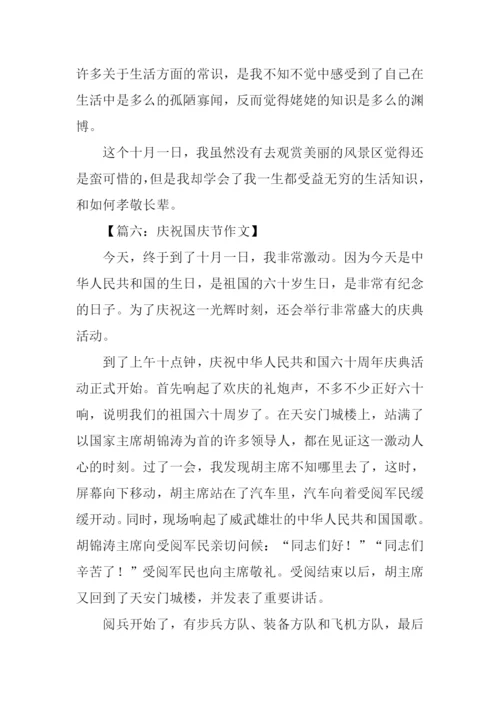 许多关于生活方面的常识，是我不知不觉中感受到了自己在生活中是多么的孤陋寡闻，反而觉得姥姥的知识是多么的渊博。

这个十月一日，我虽然没有去观赏美丽的风景区觉得还是蛮可惜的，但是我却学会了我一生都受益无穷的生活知识，和如何孝敬长辈。

【篇六：庆祝国庆节作文】

今天，终于到了十月一日，我非常激动。因为今天是中华人民共和国的生日，是祖国的六十岁生日，是非常有纪念的日子。为了庆祝这一光辉时刻，还会举行非常盛大的庆典活动。

到了上午十点钟，庆祝中华人民共和国六十周年庆典活动正式开始。首先响起了欢庆的礼炮声，不多不少正好六十响，说明我们的祖国六十周岁了。在天安门城楼上，站满了以国家主席胡锦涛为首的许多领导人，都在见证这一激动人心的时刻。过了一会，我发现胡主席不知哪里去了，这时，屏幕向下移动，胡主席站在了汽车里，汽车向着受阅军民缓缓开动。同时，现场响起了威武雄壮的中华人民共和国国歌。胡锦涛主席向受阅军民亲切问候：“同志们好！”“同志们辛苦了！”受阅军民也向主席敬礼。受阅结束以后，胡主席又回到了天安门城楼，并发表了重要讲话。

阅兵开始了，有步兵方队、装备方队和飞机方队，最后